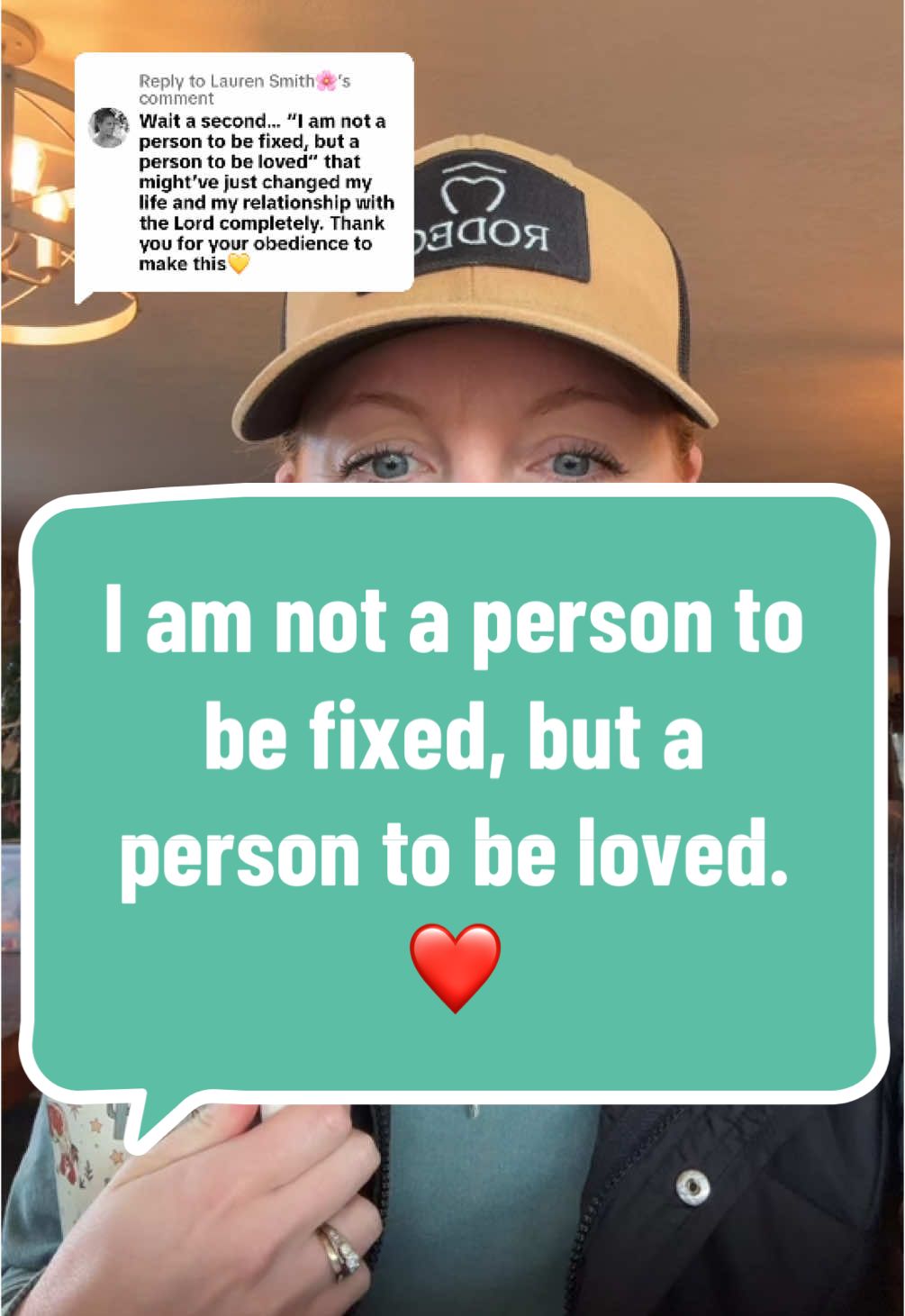 Reply to Lauren Smith🌸's comment

Wait a second... "I am not a person to be fixed, but a person to be loved" that might've just changed my life and my relationship with the Lord completely. Thank you for your obedience to make this💛

RODEO

I am not a person to be fixed, but a person to be loved. ❤️